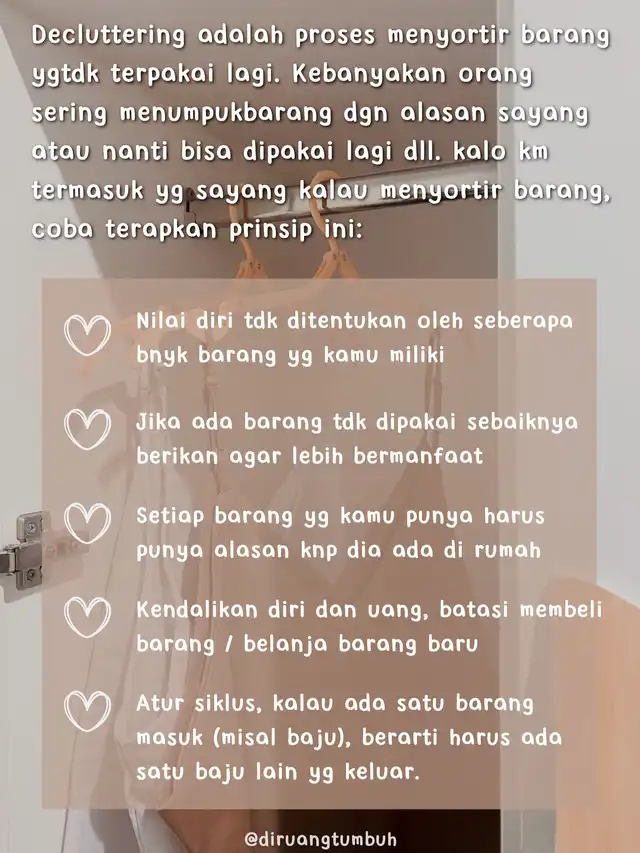 Decluttering adalah proses menyortir barang ygtdk terpakai lagi. Kebanyakan orang sering menumpukbarang dgn alasan sayang atau nanti bisa dipakai lagi dll. kalo km termasuk yg sayang kalau menyortir barang, coba terapkan prinsip ini:

Nilai diri tdk ditentukan oleh seberapa bnyk barang yg kamu miliki

Jika ada barang tdk dipakai sebaiknya berikan agar lebih bermanfaat

Setiap barang yg kamu punya harus punya alasan knp dia ada di rumah

Kendalikan diri dan uang, batasi membeli barang / belanja barang baru

Atur siklus, kalau ada satu barang masuk (misal baju), berarti harus ada satu baju lain yg keluar.

@diruangtumbuh